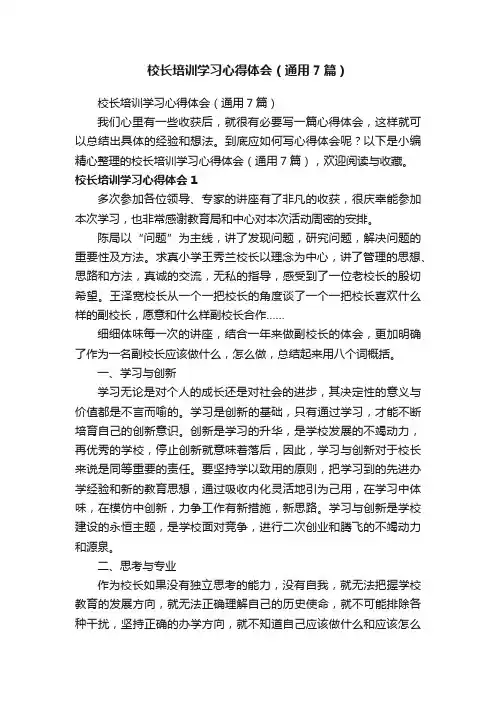 校长培训学习心得体会（通用7篇）

校长培训学习心得体会（通用7篇）

我们心里有一些收获后，就很有必要写一篇心得体会，这样就可以总结出具体的经验和想法。到底应如何写心得体会呢？以下是小编精心整理的校长培训学习心得体会（通用7篇），欢迎阅读与收藏。

校长培训学习心得体会1

多次参加各位领导、专家的讲座有了非凡的收获，很庆幸能参加本次学习，也非常感谢教育局和中心对本次活动周密的安排。

陈局以“问题”为主线，讲了发现问题，研究问题，解决问题的重要性及方法。求真小学王秀兰校长以理念为中心，讲了管理的思想、思路和方法，真诚的交流，无私的指导，感受到了一位老校长的殷切希望。王泽宽校长从一个一把校长的角度谈了一个一把校长喜欢什么样的副校长，愿意和什么样副校长合作……

细细体味每一次的讲座，结合一年来做副校长的体会，更加明确了作为一名副校长应该做什么，怎么做，总结起来用八个词概括。

一、学习与创新

学习无论是对个人的成长还是对社会的进步，其决定性的意义与价值都是不言而喻的。学习是创新的基础，只有通过学习，才能不断培育自己的创新意识。创新是学习的升华，是学校发展的不竭动力，再优秀的学校，停止创新就意味着落后，因此，学习与创新对于校长来说是同等重要的责任。要坚持学以致用的原则，把学习到的先进办学经验和新的教育思想，通过吸收内化灵活地引为己用，在学习中体味，在模仿中创新，力争工作有新措施，新思路。学习与创新是学校建设的永恒主题，是学校面对竞争，进行二次创业和腾飞的不竭动力和源泉。

二、思考与专业

作为校长如果没有独立思考的能力，没有自我，就无法把握学校教育的发展方向，就无法正确理解自己的历史使命，就不可能排除各种干扰，坚持正确的办学方向，就不知道自己应该做什么和应该怎么